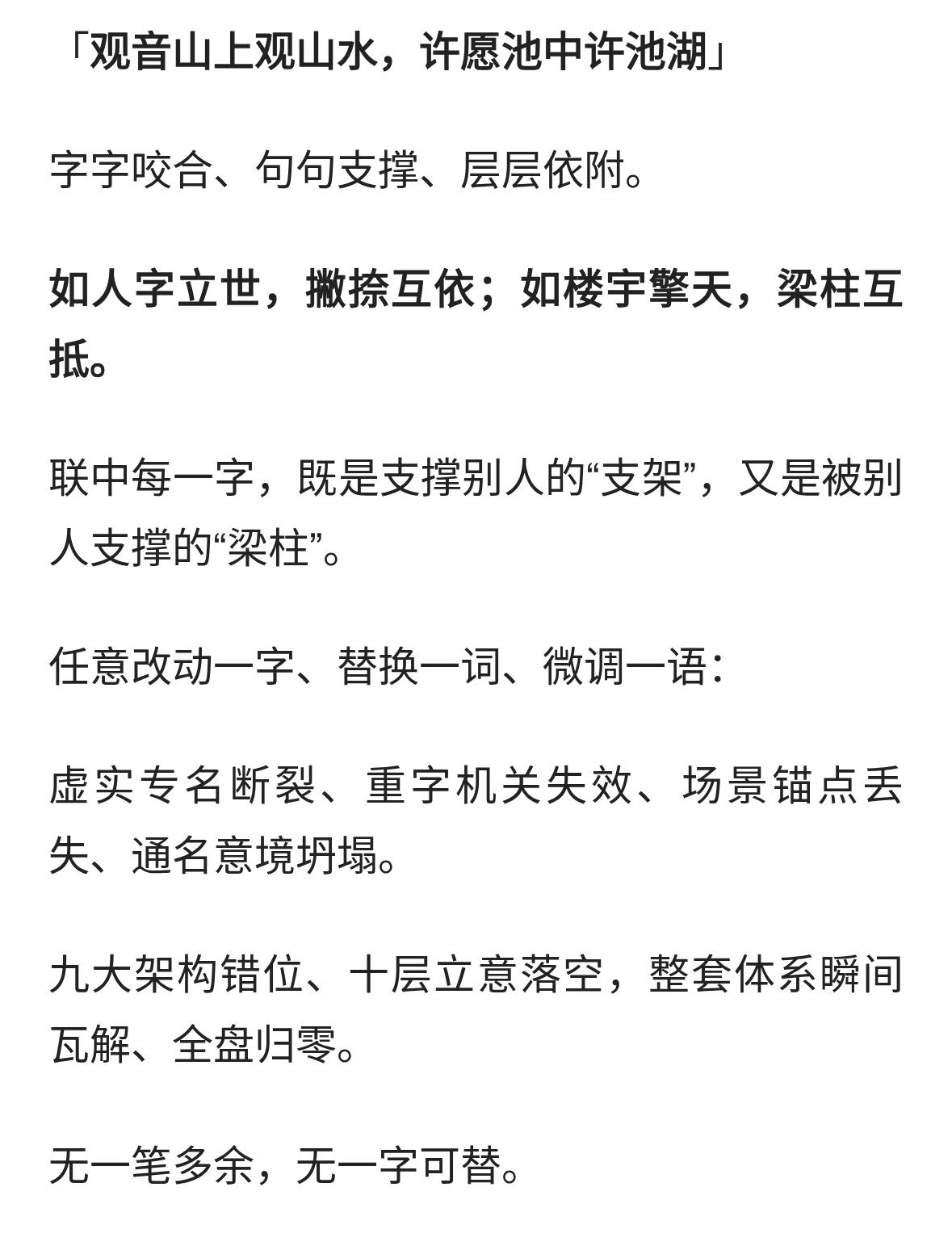 「观音山上观山水，许愿池中许池湖」

字字咬合、句句支撑、层层依附。

如人字立世，撇捺互依；如楼宇擎天，梁柱互抵。

联中每一字，既是支撑别人的“支架”，又是被别人支撑的“梁柱”。

任意改动一字、替换一词、微调一语：

虚实专名断裂、重字机关失效、场景锚点丢失、通名意境坍塌。

九大架构错位、十层立意落空，整套体系瞬间瓦解、全盘归零。

无一笔多余，无一字可替。